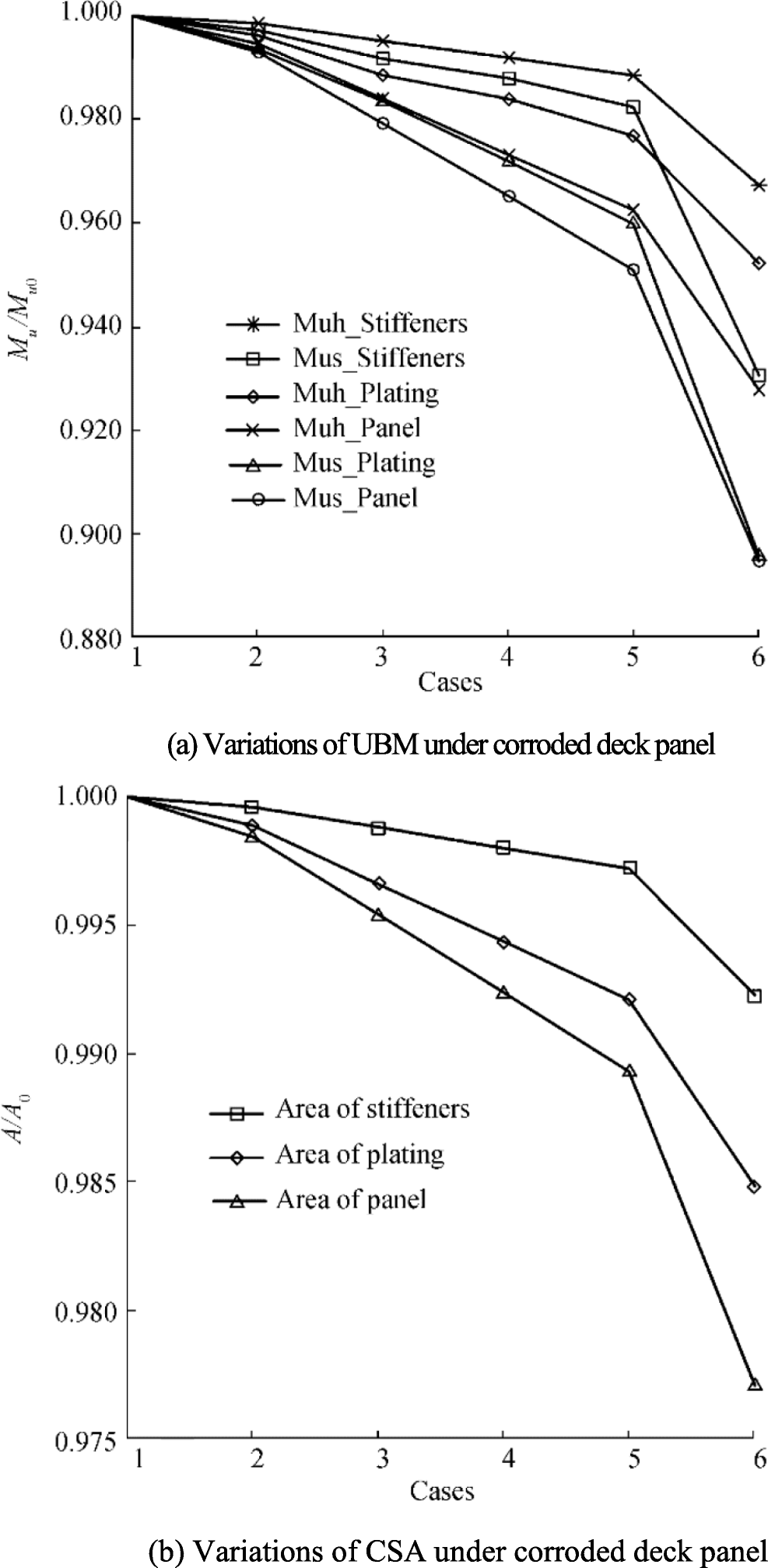 1.000
0.980
0.960
0.940
0.920
0.900
0.880

$M_u/M_{u0}$

Muh_Stiffeners
Mus_Stiffeners
Muh_Plating
Muh_Panel
Mus_Plating
Mus_Panel

1 2 3 4 5 6
Cases

(a) Variations of UBM under corroded deck panel

1.000
0.995
0.990
0.985
0.980
0.975

$A/A_0$

Area of stiffeners
Area of plating
Area of panel

1 2 3 4 5 6
Cases

(b) Variations of CSA under corroded deck panel